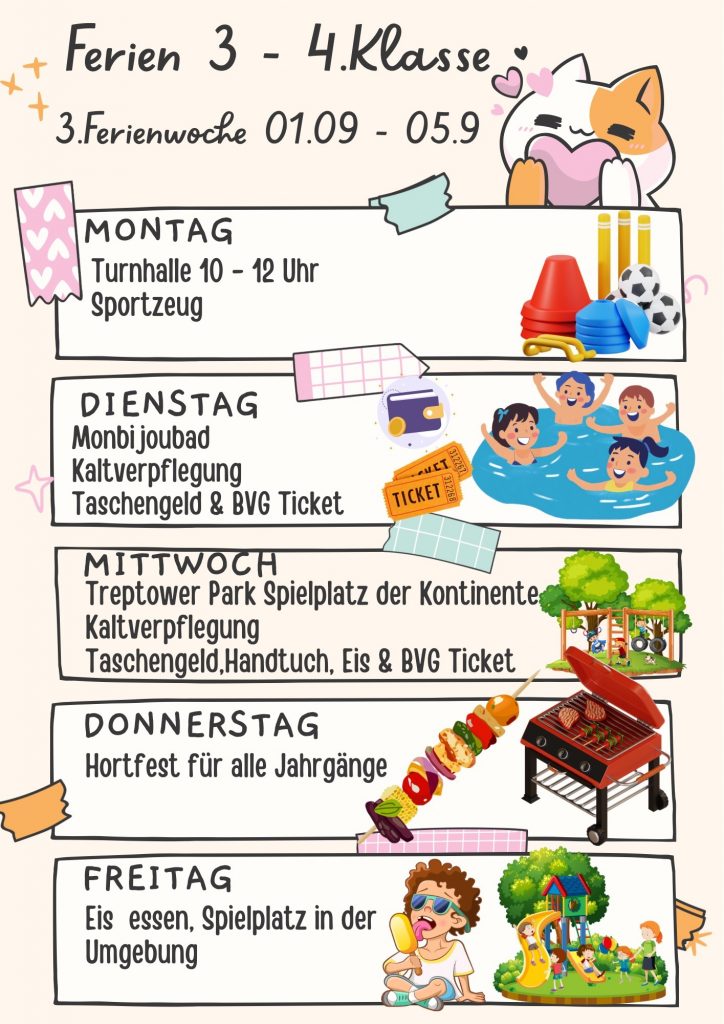 Ferien 3 - 4.Klasse

3.Ferienwoche 01.09 - 05.9

MONTAG

Turnhalle 10 - 12 Uhr
Sportzeug

DIENSTAG

Monbijoubad
Kaltverpflegung
Taschengeld & BVG Ticket

TICKET
TICKET

MITTWOCH

Treptower Park Spielplatz der Kontinente
Kaltverpflegung
Taschengeld,Handtuch, Eis & BVG Ticket

DONNERSTAG

Hortfest für alle Jahrgänge

FREITAG

Eis essen, Spielplatz in der Umgebung